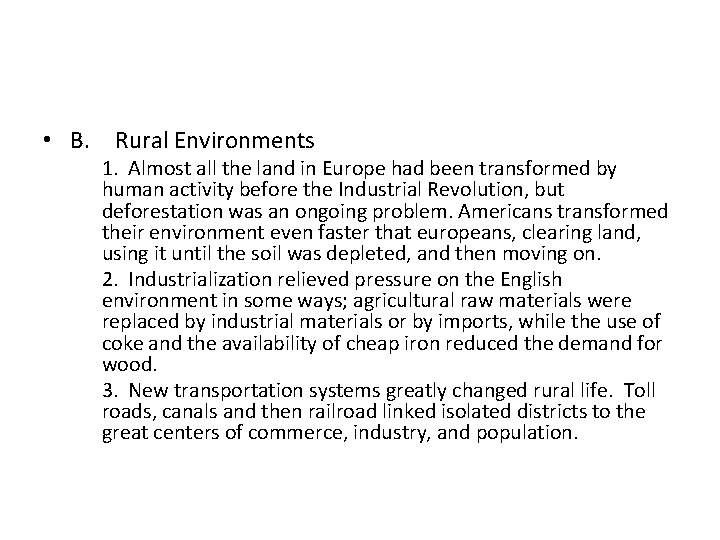 • B. Rural Environments

1. Almost all the land in Europe had been transformed by human activity before the Industrial Revolution, but deforestation was an ongoing problem. Americans transformed their environment even faster that europeans, clearing land, using it until the soil was depleted, and then moving on.

2. Industrialization relieved pressure on the English environment in some ways; agricultural raw materials were replaced by industrial materials or by imports, while the use of coke and the availability of cheap iron reduced the demand for wood.

3. New transportation systems greatly changed rural life. Toll roads, canals and then railroad linked isolated districts to the great centers of commerce, industry, and population.